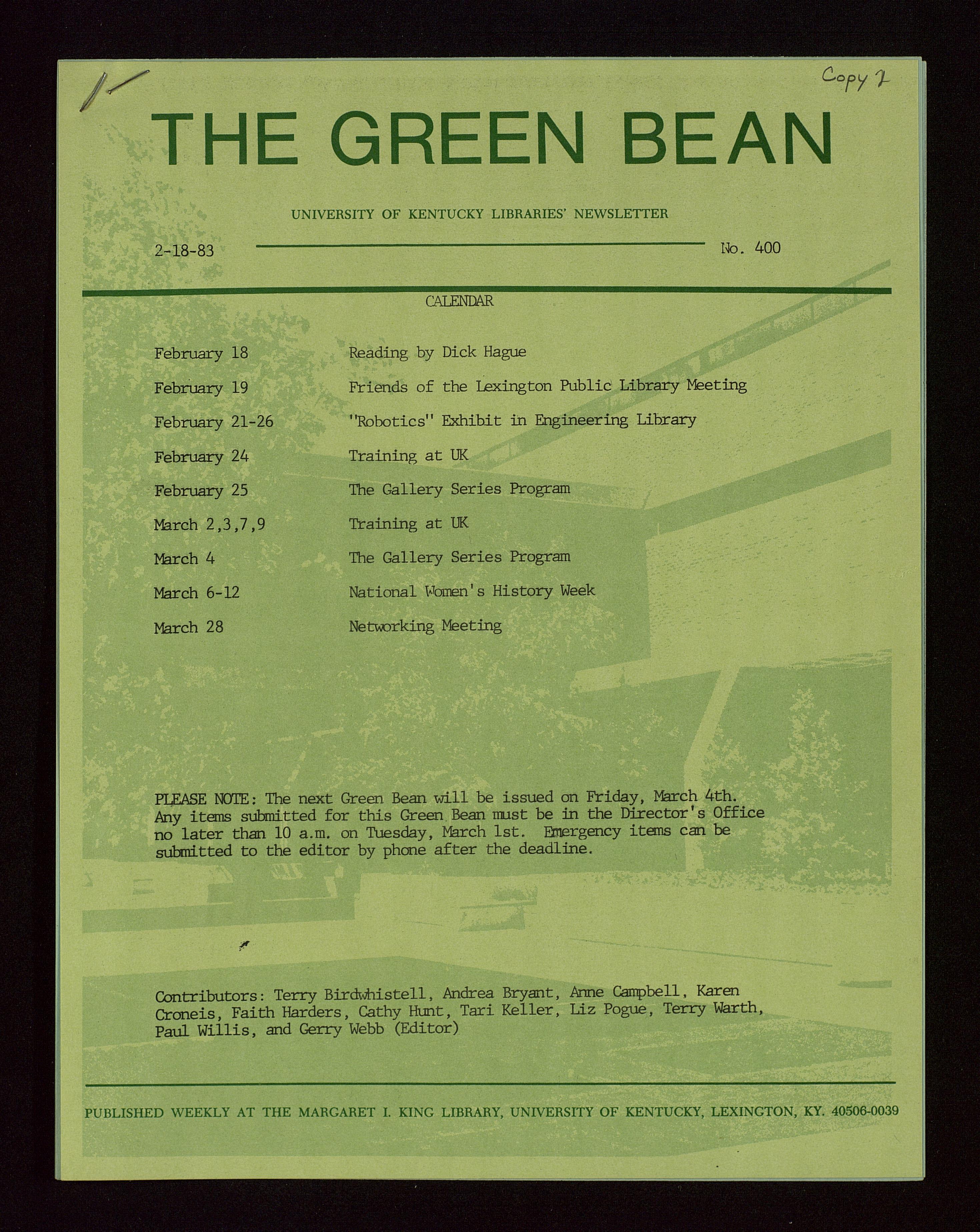 Copy 2

THE GREEN BEAN

UNIVERSITY OF KENTUCKY LIBRARIES' NEWSLETTER

2-18-83

No. 400

CALENDAR

| | |
|---|---|
| February 18 | Reading by Dick Hague |
| February 19 | Friends of the Lexington Public Library Meeting |
| February 21-26 | "Robotics" Exhibit in Engineering Library |
| February 24 | Training at UK |
| February 25 | The Gallery Series Program |
| March 2,3,7,9 | Training at UK |
| March 4 | The Gallery Series Program |
| March 6-12 | National Women's History Week |
| March 28 | Networking Meeting |

PLEASE NOTE: The next Green Bean will be issued on Friday, March 4th. Any items submitted for this Green Bean must be in the Director's Office no later than 10 a.m. on Tuesday, March 1st. Emergency items can be submitted to the editor by phone after the deadline.

Contributors: Terry Birdwhistell, Andrea Bryant, Anne Campbell, Karen Croneis, Faith Harders, Cathy Hunt, Tari Keller, Liz Pogue, Terry Warth, Paul Willis, and Gerry Webb (Editor)

PUBLISHED WEEKLY AT THE MARGARET I. KING LIBRARY, UNIVERSITY OF KENTUCKY, LEXINGTON, KY. 40506-0039